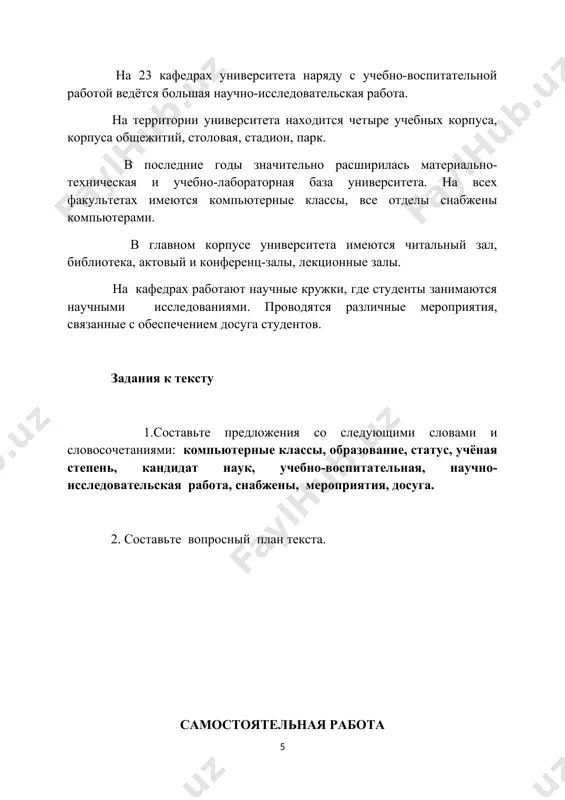 На 23 кафедрах университета наряду с учебно-воспитательной работой ведётся большая научно-исследовательская работа.

На территории университета находится четыре учебных корпуса, корпуса общежитий, столовая, стадион, парк.

В последние годы значительно расширилась материально-техническая и учебно-лабораторная база университета. На всех факультетах имеются компьютерные классы, все отделы снабжены компьютерами.

В главном корпусе университета имеются читальный зал, библиотека, актовый и конференц-залы, лекционные залы.

На кафедрах работают научные кружки, где студенты занимаются научными исследованиями. Проводятся различные мероприятия, связанные с обеспечением досуга студентов.

Задания к тексту

1.Составьте предложения со следующими словами и словосочетаниями: компьютерные классы, образование, статус, учёная степень, кандидат наук, учебно-воспитательная, научно-исследовательская работа, снабжены, мероприятия, досуга.

2. Составьте вопросный план текста.

САМОСТОЯТЕЛЬНАЯ РАБОТА

5

FaylHub.uz